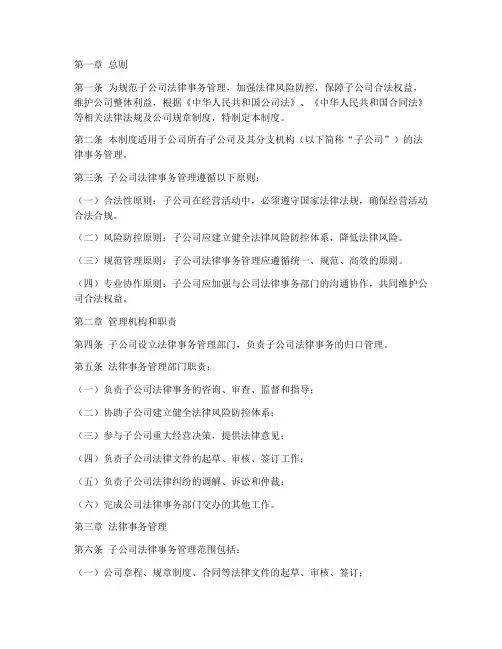 第一章 总则

第一条 为规范子公司法律事务管理，加强法律风险防控，保障子公司合法权益，维护公司整体利益，根据《中华人民共和国公司法》、《中华人民共和国合同法》等相关法律法规及公司规章制度，特制定本制度。

第二条 本制度适用于公司所有子公司及其分支机构（以下简称“子公司”）的法律事务管理。

第三条 子公司法律事务管理遵循以下原则：

（一）合法性原则：子公司在经营活动中，必须遵守国家法律法规，确保经营活动合法合规。

（二）风险防控原则：子公司应建立健全法律风险防控体系，降低法律风险。

（三）规范管理原则：子公司法律事务管理应遵循统一、规范、高效的原则。

（四）专业协作原则：子公司应加强与公司法律事务部门的沟通协作，共同维护公司合法权益。

第二章 管理机构和职责

第四条 子公司设立法律事务管理部门，负责子公司法律事务的归口管理。

第五条 法律事务管理部门职责：

（一）负责子公司法律事务的咨询、审查、监督和指导；

（二）协助子公司建立健全法律风险防控体系；

（三）参与子公司重大经营决策，提供法律意见；

（四）负责子公司法律文件的起草、审核、签订工作；

（五）负责子公司法律纠纷的调解、诉讼和仲裁；

（六）完成公司法律事务部门交办的其他工作。

第三章 法律事务管理

第六条 子公司法律事务管理范围包括：

（一）公司章程、规章制度、合同等法律文件的起草、审核、签订；